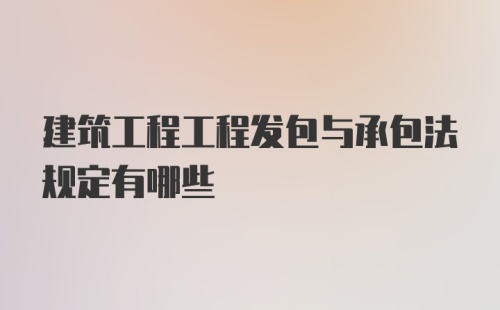 建筑工程工程发包与承包法规定有哪些